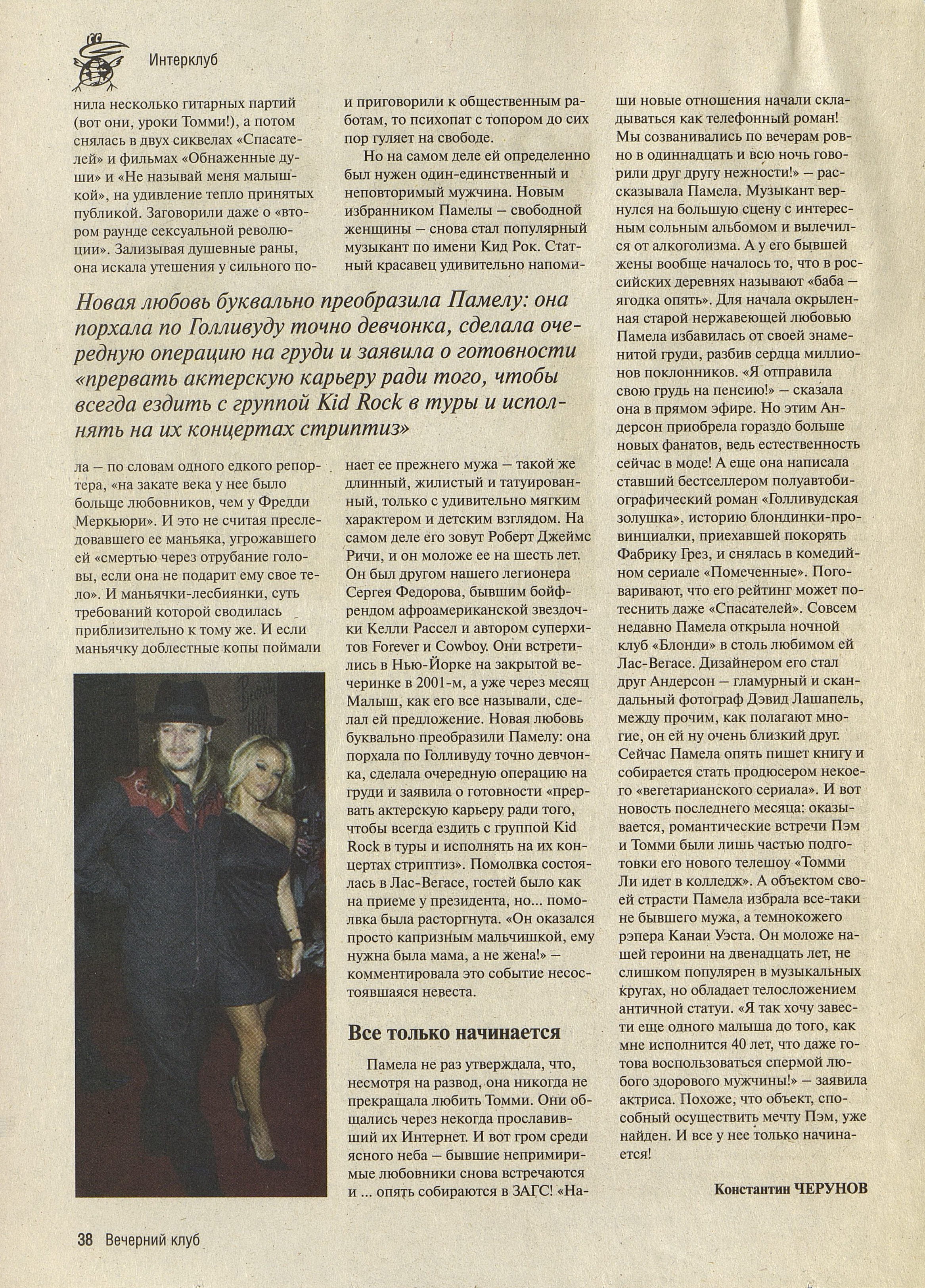 Интерклуб

нила несколько гитарных партий (вот они, уроки Томми!), а потом снялась в двух сиквелах «Спасателей» и фильмах «Обнаженные души» и «Не называй меня малышкой», на удивление тепло принятых публикой. Заговорили даже о «втором раунде сексуальной революции». Зализывая душевные раны, она искала утешения у сильного пола – по словам одного едкого репортера, «на закате века у нее было больше любовников, чем у Фредди Меркьюри». И это не считая преследовавшего ее маньяка, угрожавшего ей «смертью через отрубание головы, если она не подарит ему свое тело». И маньячки-лесбиянки, суть требований которой сводилась приблизительно к тому же. И если маньячку доблестные копы поймали и приговорили к общественным работам, то психопат с топором до сих пор гуляет на свободе.

Но на самом деле ей определенно был нужен один-единственный и неповторимый мужчина. Новым избранником Памелы – свободной женщины – снова стал популярный музыкант по имени Кид Рок. Статный красавец удивительно напоминает ее прежнего мужа – такой же длинный, жилистый и татуированный, только с удивительно мягким характером и детским взглядом. На самом деле его зовут Роберт Джеймс Ричи, и он моложе ее на шесть лет. Он был другом нашего легионера Сергея Федорова, бывшим бойфрендом афроамериканской звездочки Келли Рассел и автором суперхитов Forever и Cowboy. Они встретились в Нью-Йорке на закрытой вечеринке в 2001-м, а уже через месяц Малыш, как его все называли, сделал ей предложение. Новая любовь буквально преобразили Памелу: она порхала по Голливуду точно девчонка, сделала очередную операцию на груди и заявила о готовности «прервать актерскую карьеру ради того, чтобы всегда ездить с группой Kid Rock в туры и исполнять на их концертах стриптиз». Помолвка состоялась в Лас-Вегасе, гостей было как на приеме у президента, но... помолвка была расторгнута. «Он оказался просто капризным мальчишкой, ему нужна была мама, а не жена!» – комментировала это событие несостоявшаяся невеста.

Новая любовь буквально преобразила Памелу: она порхала по Голливуду точно девчонка, сделала очередную операцию на груди и заявила о готовности «прервать актерскую карьеру ради того, чтобы всегда ездить с группой Kid Rock в туры и исполнять на их концертах стриптиз»

Все только начинается

Памела не раз утверждала, что, несмотря на развод, она никогда не прекращала любить Томми. Они общались через некогда прославивший их Интернет. И вот гром среди ясного неба – бывшие непримиримые любовники снова встречаются и ... опять собираются в ЗАГС! «Наши новые отношения начали складываться как телефонный роман! Мы созванивались по вечерам ровно в одиннадцать и всю ночь говорили друг другу нежности!» – рассказывала Памела. Музыкант вернулся на большую сцену с интересным сольным альбомом и вылечился от алкоголизма. А у его бывшей жены вообще началось то, что в российских деревнях называют «баба – ягодка опять». Для начала окрыленная старой нержавеющей любовью Памела избавилась от своей знаменитой груди, разбив сердца миллионов поклонников. «Я отправила свою грудь на пенсию!» – сказала она в прямом эфире. Но этим Андерсон приобрела гораздо больше новых фанатов, ведь естественность сейчас в моде! А еще она написала ставший бестселлером полуавтобиографический роман «Голливудская золушка», историю блондинки-провинциалки, приехавшей покорять Фабрику Грез, и снялась в комедийном сериале «Помеченные». Поговаривают, что его рейтинг может потеснить даже «Спасателей». Совсем недавно Памела открыла ночной клуб «Блонди» в столь любимом ей Лас-Вегасе. Дизайнером его стал друг Андерсон – гламурный и скандальный фотограф Дэвид Лашапель, между прочим, как полагают многие, он ей ну очень близкий друг. Сейчас Памела опять пишет книгу и собирается стать продюсером некоего «вегетарианского сериала». И вот новость последнего месяца: оказывается, романтические встречи Пэм и Томми были лишь частью подготовки его нового телешоу «Томми Ли идет в колледж». А объектом своей страсти Памела избрала все-таки не бывшего мужа, а темнокожего рэпера Канаи Уэста. Он моложе нашей героини на двенадцать лет, не слишком популярен в музыкальных кругах, но обладает телосложением античной статуи. «Я так хочу завести еще одного малыша до того, как мне исполнится 40 лет, что даже готова воспользоваться спермой любого здорового мужчины!» – заявила актриса. Похоже, что объект, способный осуществить мечту Пэм, уже найден. И все у нее только начинается!

Константин ЧЕРУНОВ

38 Вечерний клуб